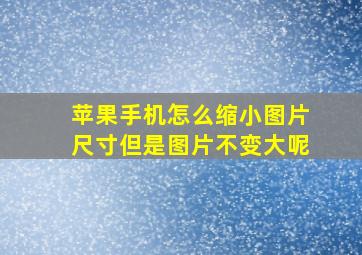 苹果手机怎么缩小图片尺寸但是图片不变大呢